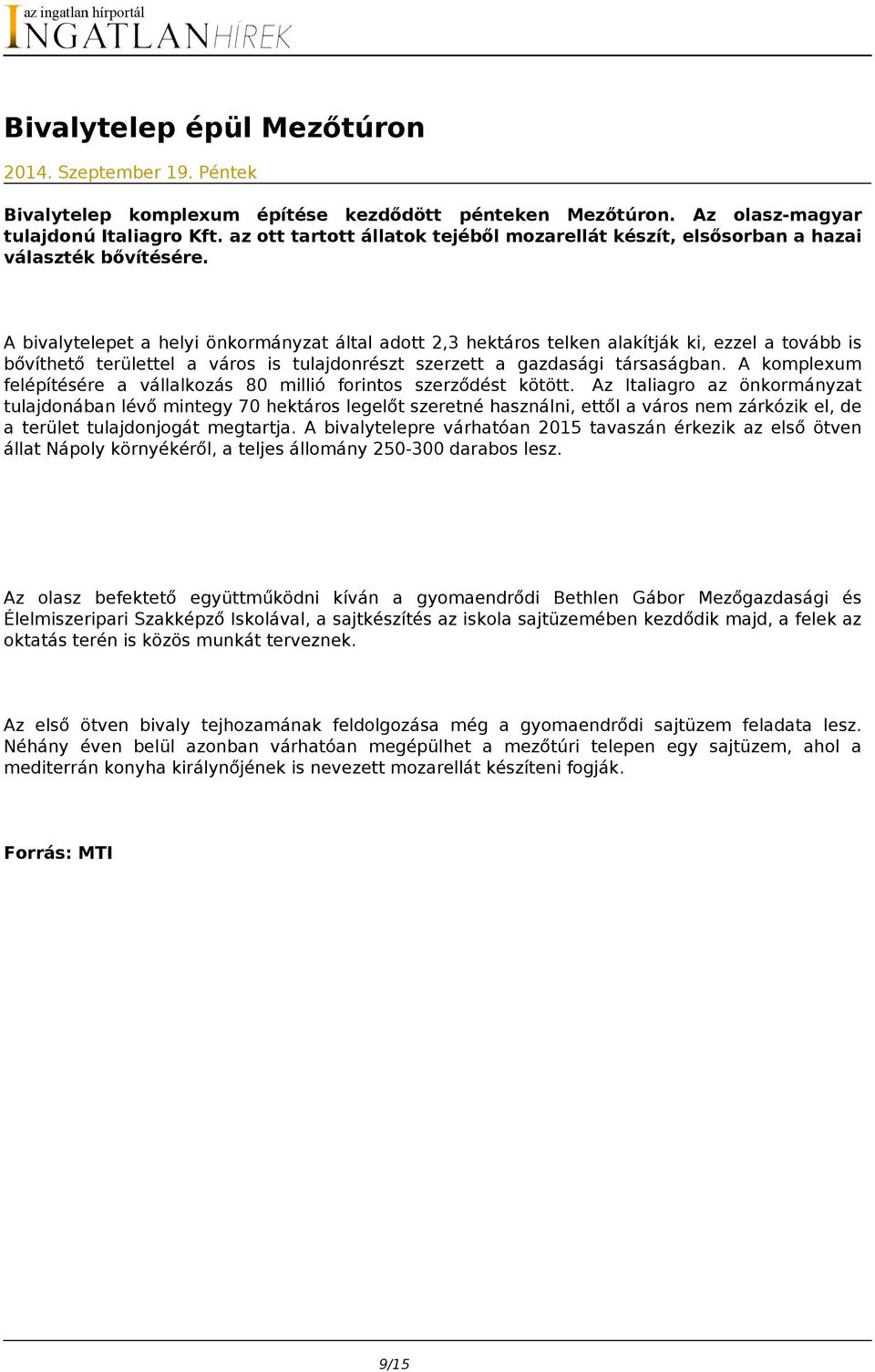 az ingatlan hírportál
INGATLANHÍREK

Bivalytelep épül Mezőtúron

2014. Szeptember 19. Péntek

Bivalytelep komplexum építése kezdődött pénteken Mezőtúron. Az olasz-magyar tulajdonú Italiagro Kft. az ott tartott állatok tejéből mozarellát készít, elsősorban a hazai választék bővítésére.

A bivalytelepet a helyi önkormányzat által adott 2,3 hektáros telken alakítják ki, ezzel a tovább is bővíthető területtel a város is tulajdonrészt szerzett a gazdasági társaságban. A komplexum felépítésére a vállalkozás 80 millió forintos szerződést kötött. Az Italiagro az önkormányzat tulajdonában lévő mintegy 70 hektáros legelőt szeretné használni, ettől a város nem zárkózik el, de a terület tulajdonjogát megtartja. A bivalytelepre várhatóan 2015 tavaszán érkezik az első ötven állat Nápoly környékéről, a teljes állomány 250-300 darabos lesz.

Az olasz befektető együttműködni kíván a gyomaendrődi Bethlen Gábor Mezőgazdasági és Élelmiszeripari Szakképző Iskolával, a sajtkészítés az iskola sajtüzemében kezdődik majd, a felek az oktatás terén is közös munkát terveznek.

Az első ötven bivaly tejhozamának feldolgozása még a gyomaendrődi sajtüzem feladata lesz. Néhány éven belül azonban várhatóan megépülhet a mezőtúri telepen egy sajtüzem, ahol a mediterrán konyha királynőjének is nevezett mozarellát készíteni fogják.

Forrás: MTI

9/15